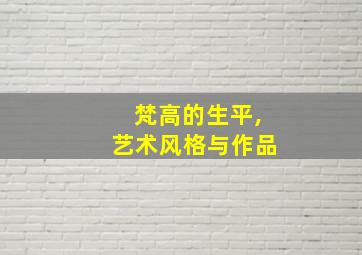 梵高的生平，
艺术风格与作品